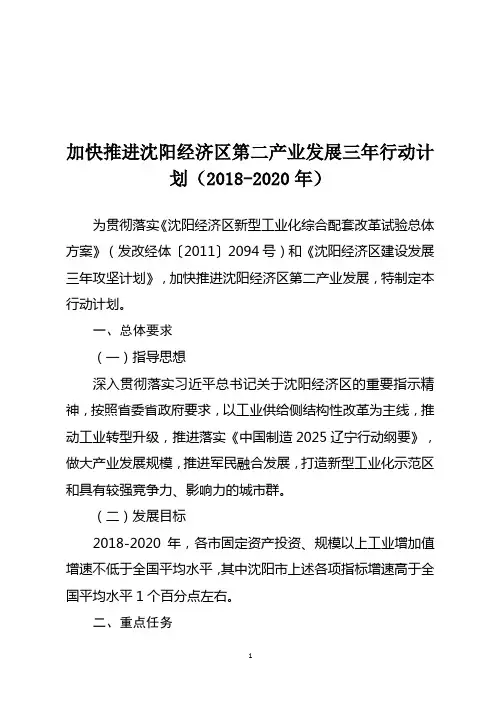 加快推进沈阳经济区第二产业发展三年行动计划（2018-2020 年）

为贯彻落实《沈阳经济区新型工业化综合配套改革试验总体方案》（发改经体〔2011〕2094 号）和《沈阳经济区建设发展三年攻坚计划》，加快推进沈阳经济区第二产业发展，特制定本行动计划。

一、总体要求

（一）指导思想

深入贯彻落实习近平总书记关于沈阳经济区的重要指示精神，按照省委省政府要求，以工业供给侧结构性改革为主线，推动工业转型升级，推进落实《中国制造 2025 辽宁行动纲要》，做大产业发展规模，推进军民融合发展，打造新型工业化示范区和具有较强竞争力、影响力的城市群。

（二）发展目标

2018-2020 年，各市固定资产投资、规模以上工业增加值增速不低于全国平均水平，其中沈阳市上述各项指标增速高于全国平均水平 1 个百分点左右。

二、重点任务

1